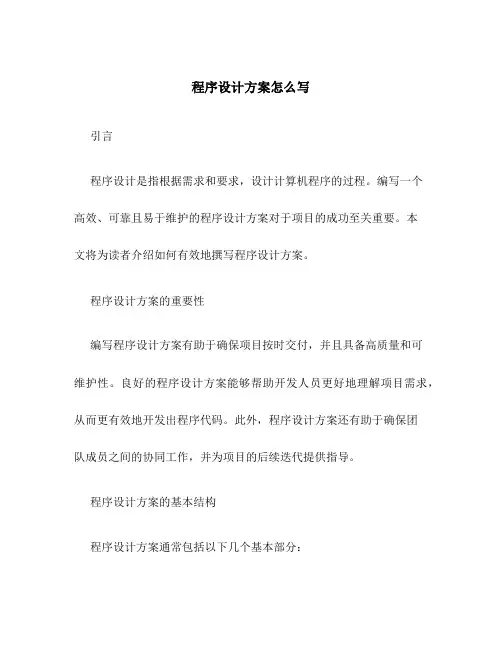 程序设计方案怎么写

引言

程序设计是指根据需求和要求，设计计算机程序的过程。编写一个高效、可靠且易于维护的程序设计方案对于项目的成功至关重要。本文将为读者介绍如何有效地撰写程序设计方案。

程序设计方案的重要性

编写程序设计方案有助于确保项目按时交付，并且具备高质量和可维护性。良好的程序设计方案能够帮助开发人员更好地理解项目需求，从而更有效地开发出程序代码。此外，程序设计方案还有助于确保团队成员之间的协同工作，并为项目的后续迭代提供指导。

程序设计方案的基本结构

程序设计方案通常包括以下几个基本部分：